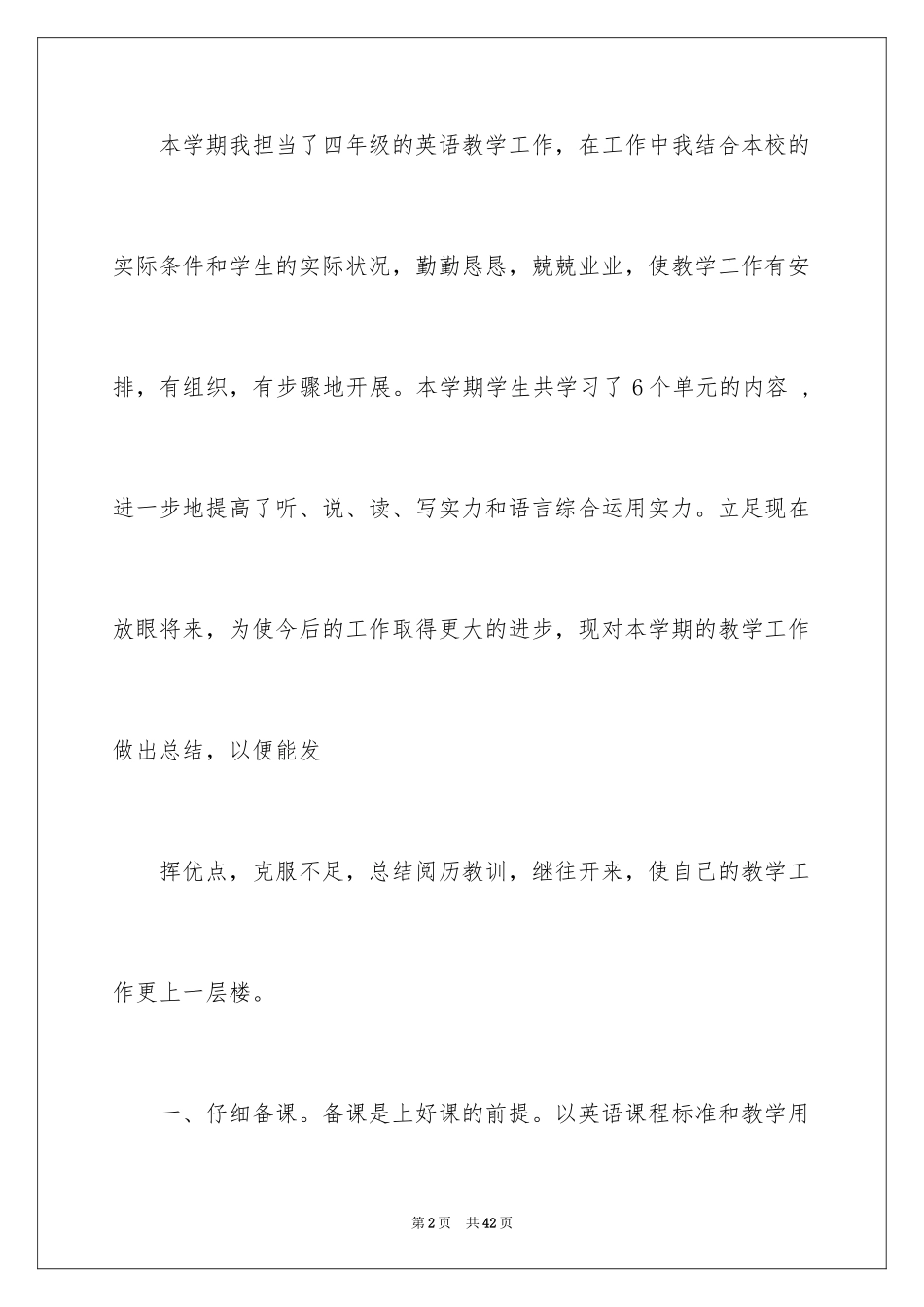 本学期我担当了四年级的英语教学工作，在工作中我结合本校的实际条件和学生的实际状况，勤勤恳恳，兢兢业业，使教学工作有安排，有组织，有步骤地开展。本学期学生共学习了6个单元的内容 ，进一步地提高了听、说、读、写实力和语言综合运用实力。立足现在放眼将来，为使今后的工作取得更大的进步，现对本学期的教学工作做出总结，以便能发

挥优点，克服不足，总结阅历教训，继往开来，使自己的教学工作更上一层楼。

一、仔细备课。备课是上好课的前提。以英语课程标准和教学用

第2页 共42页